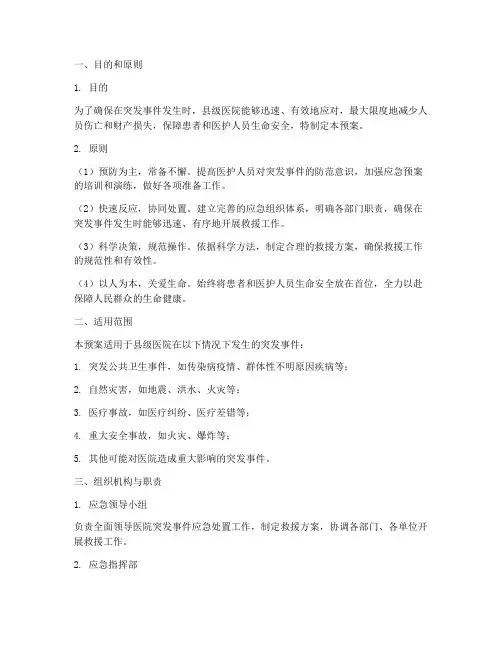 一、目的和原则

1. 目的

为了确保在突发事件发生时，县级医院能够迅速、有效地应对，最大限度地减少人员伤亡和财产损失，保障患者和医护人员生命安全，特制定本预案。

2. 原则

（1）预防为主，常备不懈。提高医护人员对突发事件的防范意识，加强应急预案的培训和演练，做好各项准备工作。

（2）快速反应，协同处置。建立完善的应急组织体系，明确各部门职责，确保在突发事件发生时能够迅速、有序地开展救援工作。

（3）科学决策，规范操作。依据科学方法，制定合理的救援方案，确保救援工作的规范性和有效性。

（4）以人为本，关爱生命。始终将患者和医护人员生命安全放在首位，全力以赴保障人民群众的生命健康。

二、适用范围

本预案适用于县级医院在以下情况下发生的突发事件：

1. 突发公共卫生事件，如传染病疫情、群体性不明原因疾病等；

2. 自然灾害，如地震、洪水、火灾等；

3. 医疗事故，如医疗纠纷、医疗差错等；

4. 重大安全事故，如火灾、爆炸等；

5. 其他可能对医院造成重大影响的突发事件。

三、组织机构与职责

1. 应急领导小组

负责全面领导医院突发事件应急处置工作，制定救援方案，协调各部门、各单位开展救援工作。

2. 应急指挥部